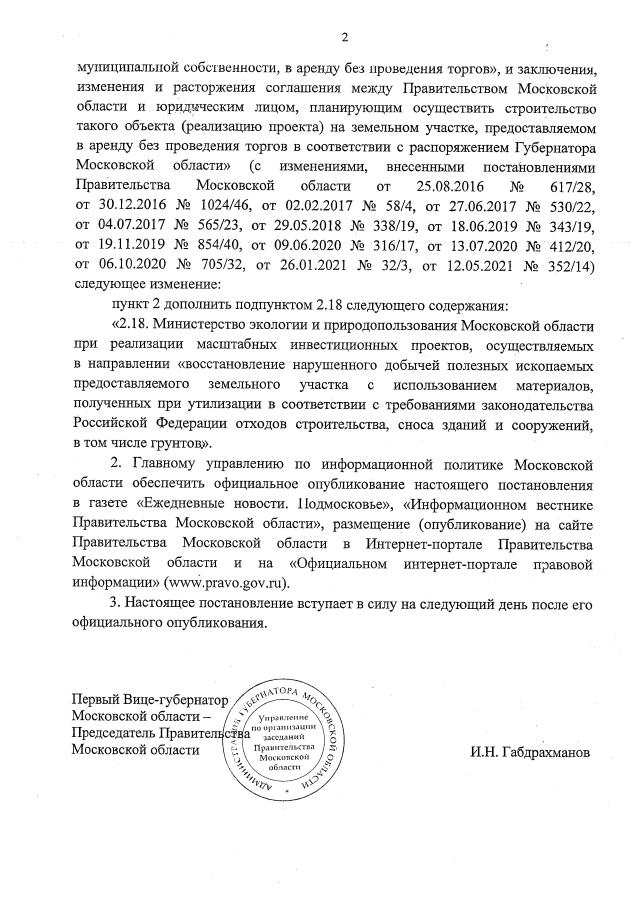 2

муниципальной собственности, в аренду без проведения торгов», и заключения, изменения и расторжения соглашения между Правительством Московской области и юридическим лицом, планирующим осуществить строительство такого объекта (реализацию проекта) на земельном участке, предоставляемом в аренду без проведения торгов в соответствии с распоряжением Губернатора Московской области» (с изменениями, внесенными постановлениями Правительства Московской области от 25.08.2016 № 617/28, от 30.12.2016 № 1024/46, от 02.02.2017 № 58/4, от 27.06.2017 № 530/22, от 04.07.2017 № 565/23, от 29.05.2018 № 338/19, от 18.06.2019 № 343/19, от 19.11.2019 № 854/40, от 09.06.2020 № 316/17, от 13.07.2020 № 412/20, от 06.10.2020 № 705/32, от 26.01.2021 № 32/3, от 12.05.2021 № 352/14) следующее изменение:

пункт 2 дополнить подпунктом 2.18 следующего содержания:

«2.18. Министерство экологии и природопользования Московской области при реализации масштабных инвестиционных проектов, осуществляемых в направлении «восстановление нарушенного добычей полезных ископаемых предоставляемого земельного участка с использованием материалов, полученных при утилизации в соответствии с требованиями законодательства Российской Федерации отходов строительства, сноса зданий и сооружений, в том числе грунтов».

2. Главному управлению по информационной политике Московской области обеспечить официальное опубликование настоящего постановления в газете «Ежедневные новости. Подмосковье», «Информационном вестнике Правительства Московской области», размещение (опубликование) на сайте Правительства Московской области в Интернет-портале Правительства Московской области и на «Официальном интернет-портале правовой информации» (www.pravo.gov.ru).

3. Настоящее постановление вступает в силу на следующий день после его официального опубликования.

Первый Вице-губернатор Московской области – Председатель Правительства Московской области

АДМИНИСТРАЦИЯ ГУБЕРНАТОРА МОСКОВСКОЙ ОБЛАСТИ
Управление по организации заседаний Правительства Московской области

И.Н. Габдрахманов